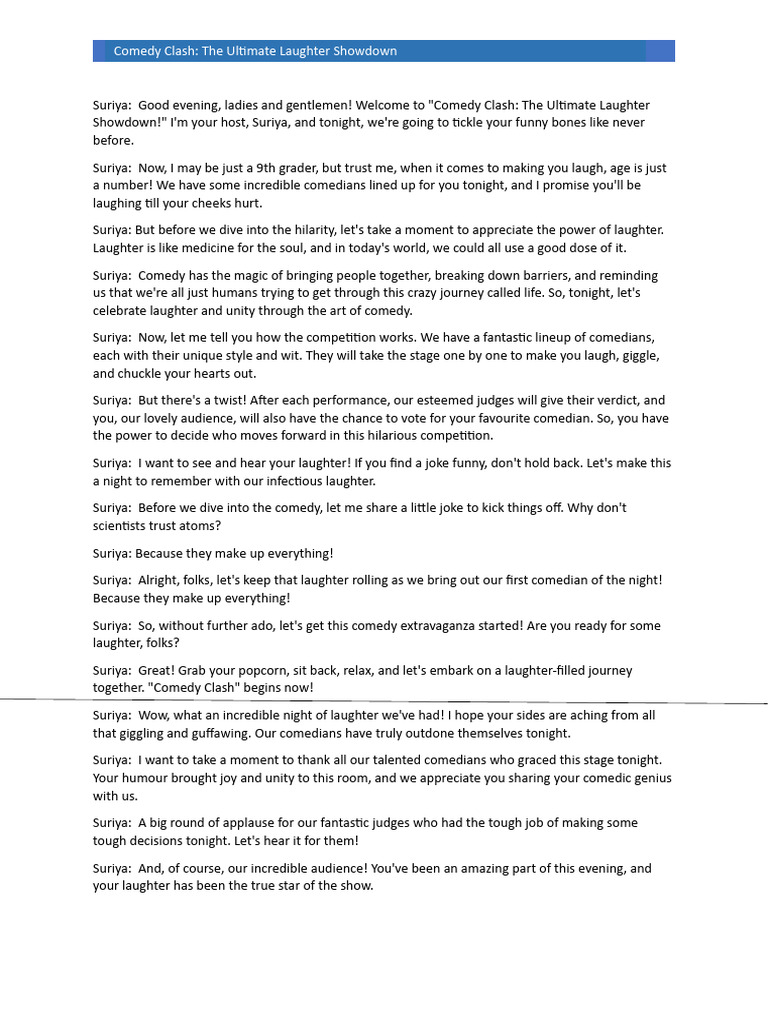 Comedy Clash: The Ultimate Laughter Showdown

Suriya: Good evening, ladies and gentlemen! Welcome to "Comedy Clash: The Ultimate Laughter Showdown!" I'm your host, Suriya, and tonight, we're going to tickle your funny bones like never before.

Suriya: Now, I may be just a 9th grader, but trust me, when it comes to making you laugh, age is just a number! We have some incredible comedians lined up for you tonight, and I promise you'll be laughing till your cheeks hurt.

Suriya: But before we dive into the hilarity, let's take a moment to appreciate the power of laughter. Laughter is like medicine for the soul, and in today's world, we could all use a good dose of it.

Suriya: Comedy has the magic of bringing people together, breaking down barriers, and reminding us that we're all just humans trying to get through this crazy journey called life. So, tonight, let's celebrate laughter and unity through the art of comedy.

Suriya: Now, let me tell you how the competition works. We have a fantastic lineup of comedians, each with their unique style and wit. They will take the stage one by one to make you laugh, giggle, and chuckle your hearts out.

Suriya: But there's a twist! After each performance, our esteemed judges will give their verdict, and you, our lovely audience, will also have the chance to vote for your favourite comedian. So, you have the power to decide who moves forward in this hilarious competition.

Suriya: I want to see and hear your laughter! If you find a joke funny, don't hold back. Let's make this a night to remember with our infectious laughter.

Suriya: Before we dive into the comedy, let me share a little joke to kick things off. Why don't scientists trust atoms?

Suriya: Because they make up everything!

Suriya: Alright, folks, let's keep that laughter rolling as we bring out our first comedian of the night! Because they make up everything!

Suriya: So, without further ado, let's get this comedy extravaganza started! Are you ready for some laughter, folks?

Suriya: Great! Grab your popcorn, sit back, relax, and let's embark on a laughter-filled journey together. "Comedy Clash" begins now!

Suriya: Wow, what an incredible night of laughter we've had! I hope your sides are aching from all that giggling and guffawing. Our comedians have truly outdone themselves tonight.

Suriya: I want to take a moment to thank all our talented comedians who graced this stage tonight. Your humour brought joy and unity to this room, and we appreciate you sharing your comedic genius with us.

Suriya: A big round of applause for our fantastic judges who had the tough job of making some tough decisions tonight. Let's hear it for them!

Suriya: And, of course, our incredible audience! You've been an amazing part of this evening, and your laughter has been the true star of the show.